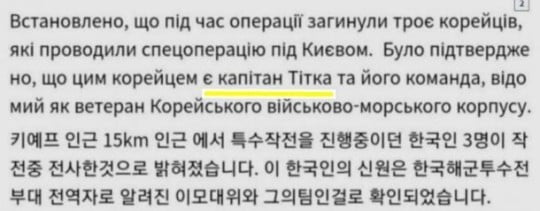 2

Встановлено, що під час операції загинули троє корейців, які проводили спецоперацію під Києвом. Було підтверджено, що цим корейцем є капітан Тітка та його команда, відомий як ветеран Корейського військово-морського корпусу.

키예프 인근 15km 인근 에서 특수작전을 진행중이던 한국인 3명이 작전중 전사한것으로 밝혀졌습니다. 이 한국인의 신원은 한국해군투수전부대 전역자로 알려진 이모대위와 그의팀인걸로 확인되었습니다.